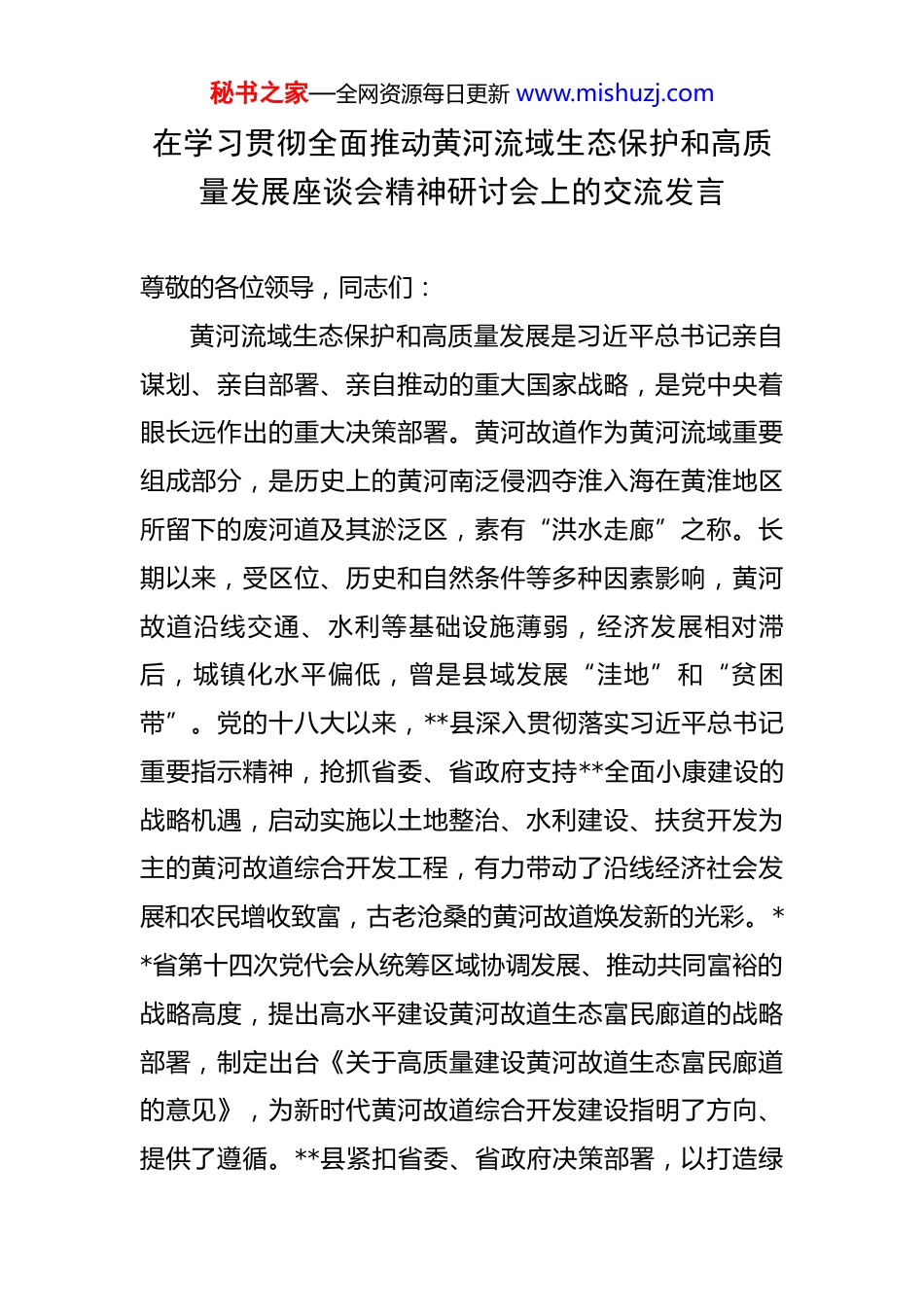 秘书之家—全网资源每日更新 www.mishuzj.com

在学习贯彻全面推动黄河流域生态保护和高质量发展座谈会精神研讨会上的交流发言

尊敬的各位领导，同志们：

黄河流域生态保护和高质量发展是习近平总书记亲自谋划、亲自部署、亲自推动的重大国家战略，是党中央着眼长远作出的重大决策部署。黄河故道作为黄河流域重要组成部分，是历史上的黄河南泛侵泗夺淮入海在黄淮地区所留下的废河道及其淤泛区，素有“洪水走廊”之称。长期以来，受区位、历史和自然条件等多种因素影响，黄河故道沿线交通、水利等基础设施薄弱，经济发展相对滞后，城镇化水平偏低，曾是县域发展“洼地”和“贫困带”。党的十八大以来，**县深入贯彻落实习近平总书记重要指示精神，抢抓省委、省政府支持**全面小康建设的战略机遇，启动实施以土地整治、水利建设、扶贫开发为主的黄河故道综合开发工程，有力带动了沿线经济社会发展和农民增收致富，古老沧桑的黄河故道焕发新的光彩。**省第十四次党代会从统筹区域协调发展、推动共同富裕的战略高度，提出高水平建设黄河故道生态富民廊道的战略部署，制定出台《关于高质量建设黄河故道生态富民廊道的意见》，为新时代黄河故道综合开发建设指明了方向、提供了遵循。**县紧扣省委、省政府决策部署，以打造绿